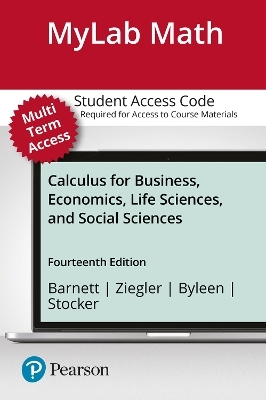 MyLab Math

Student Access Code
Required for Access to Course Materials

Multi Term Access

Calculus for Business, Economics, Life Sciences, and Social Sciences

Fourteenth Edition

Barnett | Ziegler | Byleen | Stocker

Pearson